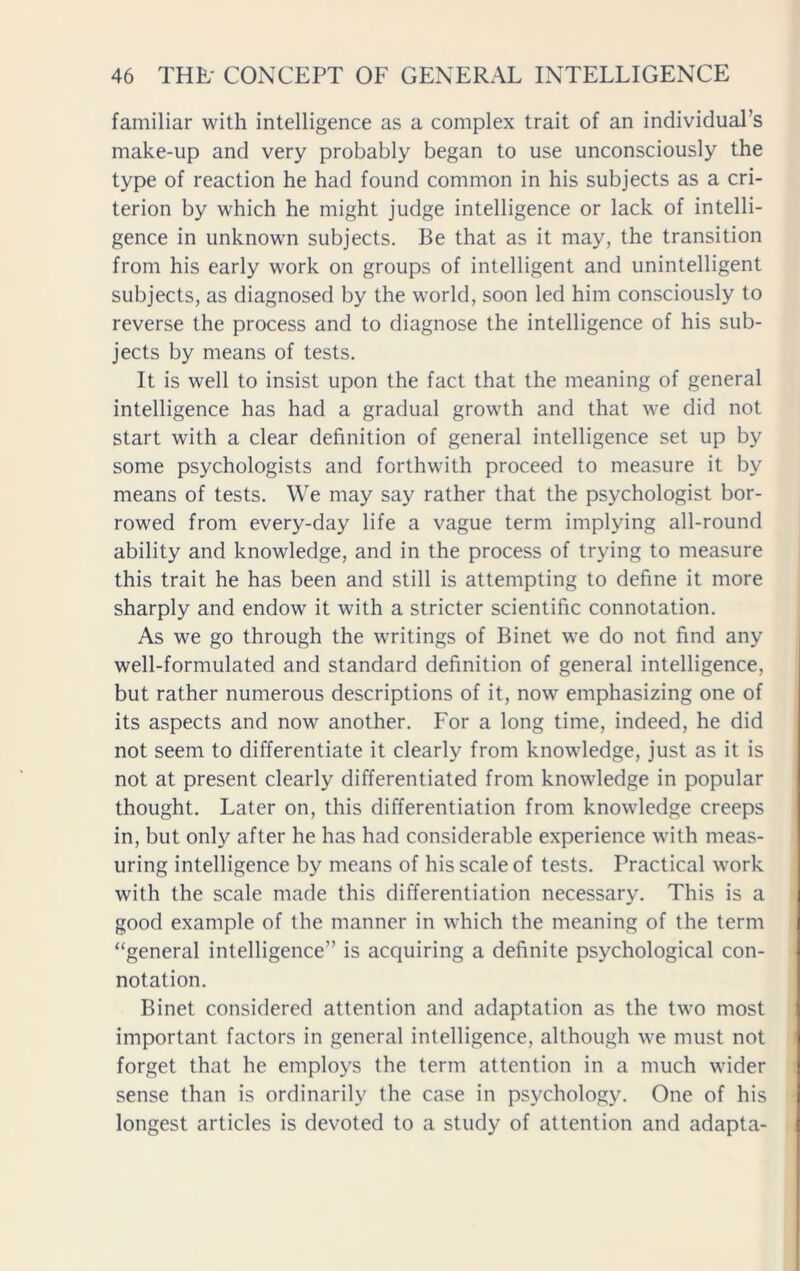 46 THE CONCEPT OF GENERAL INTELLIGENCE

familiar with intelligence as a complex trait of an individual's make-up and very probably began to use unconsciously the type of reaction he had found common in his subjects as a criterion by which he might judge intelligence or lack of intelligence in unknown subjects. Be that as it may, the transition from his early work on groups of intelligent and unintelligent subjects, as diagnosed by the world, soon led him consciously to reverse the process and to diagnose the intelligence of his subjects by means of tests.

It is well to insist upon the fact that the meaning of general intelligence has had a gradual growth and that we did not start with a clear definition of general intelligence set up by some psychologists and forthwith proceed to measure it by means of tests. We may say rather that the psychologist borrowed from every-day life a vague term implying all-round ability and knowledge, and in the process of trying to measure this trait he has been and still is attempting to define it more sharply and endow it with a stricter scientific connotation.

As we go through the writings of Binet we do not find any well-formulated and standard definition of general intelligence, but rather numerous descriptions of it, now emphasizing one of its aspects and now another. For a long time, indeed, he did not seem to differentiate it clearly from knowledge, just as it is not at present clearly differentiated from knowledge in popular thought. Later on, this differentiation from knowledge creeps in, but only after he has had considerable experience with measuring intelligence by means of his scale of tests. Practical work with the scale made this differentiation necessary. This is a good example of the manner in which the meaning of the term "general intelligence" is acquiring a definite psychological connotation.

Binet considered attention and adaptation as the two most important factors in general intelligence, although we must not forget that he employs the term attention in a much wider sense than is ordinarily the case in psychology. One of his longest articles is devoted to a study of attention and adapta-